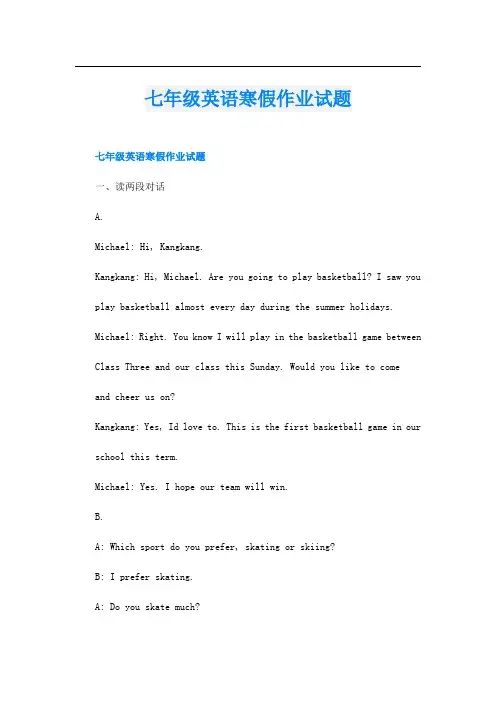 七年级英语寒假作业试题

七年级英语寒假作业试题

一、读两段对话

A.

Michael: Hi, Kangkang.

Kangkang: Hi, Michael. Are you going to play basketball? I saw you play basketball almost every day during the summer holidays.

Michael: Right. You know I will play in the basketball game between Class Three and our class this Sunday. Would you like to come and cheer us on?

Kangkang: Yes, Id love to. This is the first basketball game in our school this term.

Michael: Yes. I hope our team will win.

B.

A: Which sport do you prefer, skating or skiing?

B: I prefer skating.

A: Do you skate much?